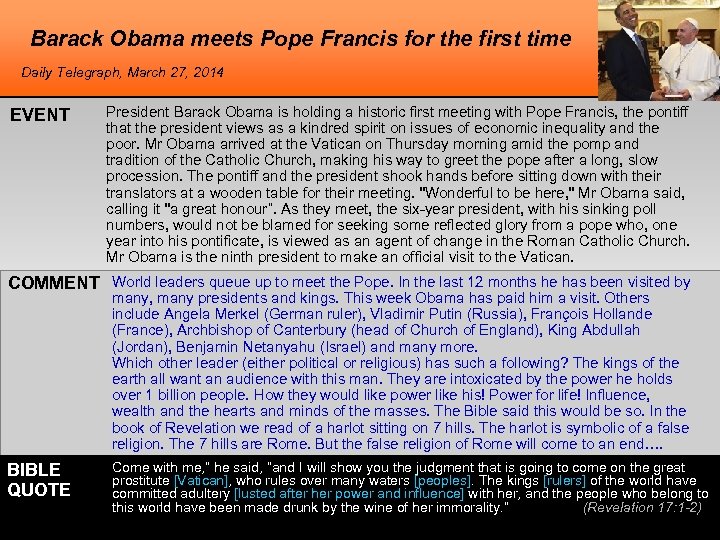 Barack Obama meets Pope Francis for the first time

Daily Telegraph, March 27, 2014

EVENT

President Barack Obama is holding a historic first meeting with Pope Francis, the pontiff that the president views as a kindred spirit on issues of economic inequality and the poor. Mr Obama arrived at the Vatican on Thursday morning amid the pomp and tradition of the Catholic Church, making his way to greet the pope after a long, slow procession. The pontiff and the president shook hands before sitting down with their translators at a wooden table for their meeting. "Wonderful to be here," Mr Obama said, calling it "a great honour". As they meet, the six-year president, with his sinking poll numbers, would not be blamed for seeking some reflected glory from a pope who, one year into his pontificate, is viewed as an agent of change in the Roman Catholic Church. Mr Obama is the ninth president to make an official visit to the Vatican.

COMMENT

World leaders queue up to meet the Pope. In the last 12 months he has been visited by many, many presidents and kings. This week Obama has paid him a visit. Others include Angela Merkel (German ruler), Vladimir Putin (Russia), François Hollande (France), Archbishop of Canterbury (head of Church of England), King Abdullah (Jordan), Benjamin Netanyahu (Israel) and many more.

Which other leader (either political or religious) has such a following? The kings of the earth all want an audience with this man. They are intoxicated by the power he holds over 1 billion people. How they would like power like his! Power for life! Influence, wealth and the hearts and minds of the masses. The Bible said this would be so. In the book of Revelation we read of a harlot sitting on 7 hills. The harlot is symbolic of a false religion. The 7 hills are Rome. But the false religion of Rome will come to an end....

BIBLE QUOTE

Come with me," he said, "and I will show you the judgment that is going to come on the great prostitute [Vatican], who rules over many waters [peoples]. The kings [rulers] of the world have committed adultery [lusted after her power and influence] with her, and the people who belong to this world have been made drunk by the wine of her immorality."

(Revelation 17:1-2)